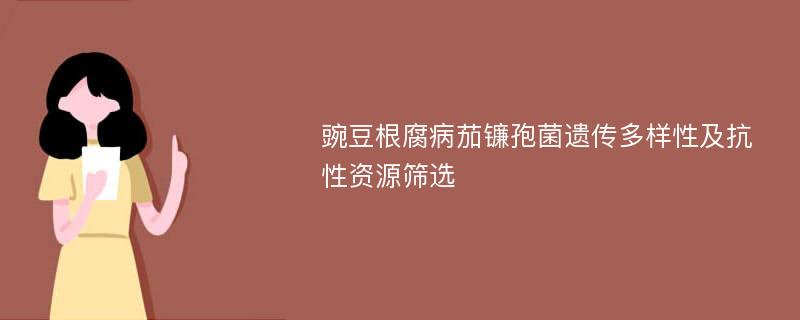 豌豆根腐病茄镰孢菌遗传多样性及抗性资源筛选